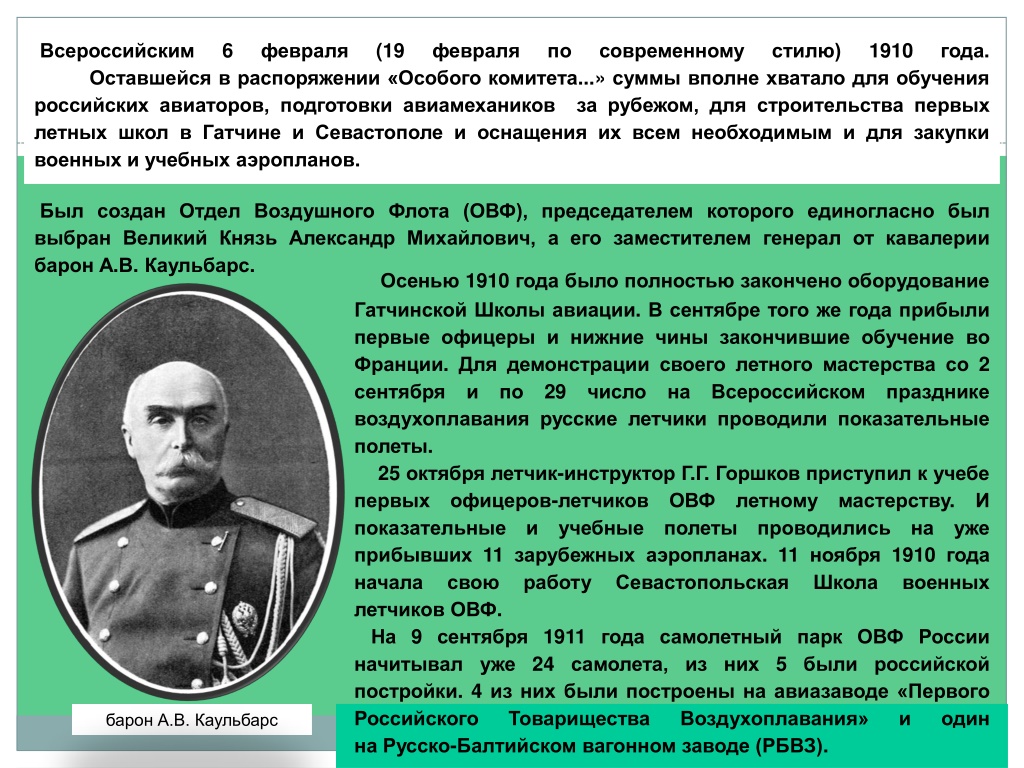 Всероссийским 6 февраля (19 февраля по современному стилю) 1910 года.
Оставшейся в распоряжении «Особого комитета...» суммы вполне хватало для обучения российских авиаторов, подготовки авиамехаников за рубежом, для строительства первых летных школ в Гатчине и Севастополе и оснащения их всем необходимым и для закупки военных и учебных аэропланов.

Был создан Отдел Воздушного Флота (ОВФ), председателем которого единогласно был выбран Великий Князь Александр Михайлович, а его заместителем генерал от кавалерии барон А.В. Каульбарс.

Осенью 1910 года было полностью закончено оборудование Гатчинской Школы авиации. В сентябре того же года прибыли первые офицеры и нижние чины закончившие обучение во Франции. Для демонстрации своего летного мастерства со 2 сентября и по 29 число на Всероссийском празднике воздухоплавания русские летчики проводили показательные полеты.

25 октября летчик-инструктор Г.Г. Горшков приступил к учебе первых офицеров-летчиков ОВФ летному мастерству. И показательные и учебные полеты проводились на уже прибывших 11 зарубежных аэропланах. 11 ноября 1910 года начала свою работу Севастопольская Школа военных летчиков ОВФ.

На 9 сентября 1911 года самолетный парк ОВФ России начитывал уже 24 самолета, из них 5 были российской постройки. 4 из них были построены на авиазаводе «Первого Российского Товарищества Воздухоплавания» и один на Русско-Балтийском вагонном заводе (РБВЗ).

барон А.В. Каульбарс